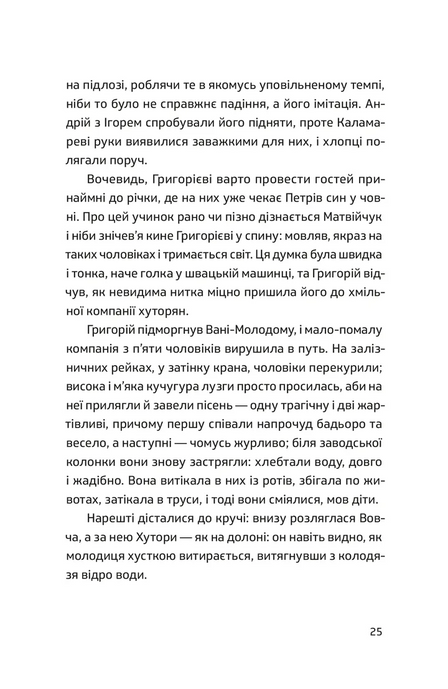 на підлозі, роблячи те в якомусь уповільненому темпі, ніби то було не справжнє падіння, а його імітація. Андрій з Ігорем спробували його підняти, проте Каламареві руки виявилися заважкими для них, і хлопці полягали поруч.

Вочевидь, Григорієві варто провести гостей принаймні до річки, де на них уже чекає Петрів син у човні. Про цей учинок рано чи пізно дізнається Матвійчук і ніби знічев'я кине Григорієві у спину: мовляв, якраз на таких чоловіках і тримається світ. Ця думка була швидка і тонка, наче голка у швацькій машинці, та Григорій відчув, як невидима нитка міцно пришила його до хмільної компанії хуторян.

Григорій підморгнув Вані-Молодому, і мало-помалу компанія з п'яти чоловіків вирушила в путь. На залізничних рейках, у затінку крана, чоловіки перекурили; висока і м'яка кучугура лузги просто просилась, аби на неї прилягли й завели пісень — одну трагічну і дві жартівливі, причому першу співали напрочуд бадьоро та весело, а наступні — чомусь журливо; біля заводської колонки вони знову застрягли: хлебтали воду, довго і жадібно. Вона витікала в них із ротів, збігала по животах, затікала в труси, і тоді вони сміялися, мов діти.

Нарешті дісталися до кручі: внизу розляглася Вовча, а за нею Хутори — як на долоні: он навіть видно, як молодиця хусткою витирається, витягнувши з колодязя відро води.

25